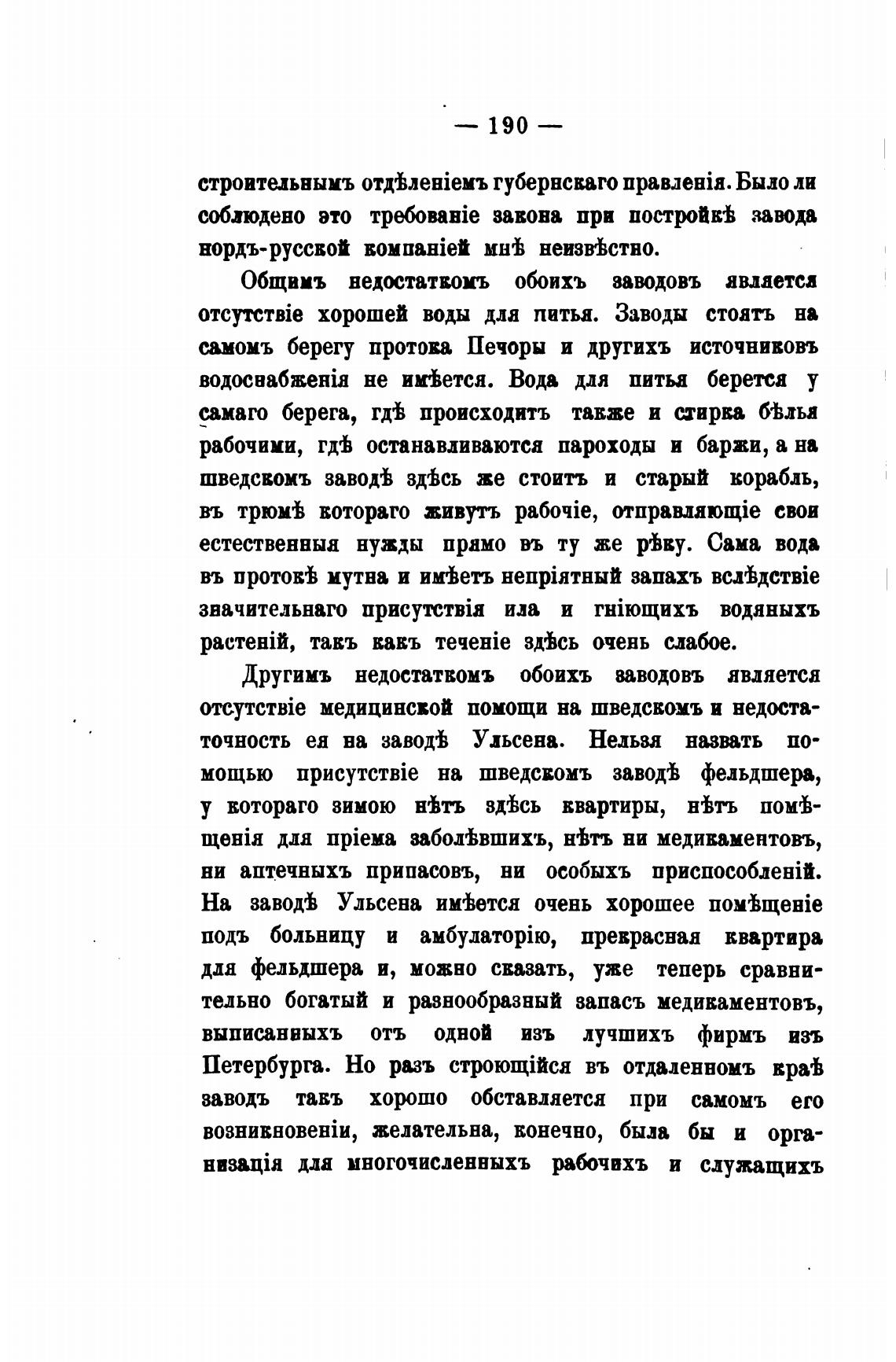 — 190 —

строительнымъ отдѣленіемъ губернскаго правленія. Было ли соблюдено это требованіе закона при постройкѣ завода нордъ-русской компаніей мнѣ неизвѣстно.

Общимъ недостаткомъ обоихъ заводовъ является отсутствіе хорошей воды для питья. Заводы стоятъ на самомъ берегу протока Печоры и другихъ источниковъ водоснабженія не имѣется. Вода для питья берется у самаго берега, гдѣ происходитъ также и стирка бѣлья рабочими, гдѣ останавливаются пароходы и баржи, а на шведскомъ заводѣ здѣсь же стоитъ и старый корабль, въ трюмѣ котораго живутъ рабочіе, отправляющіе свои естественныя нужды прямо въ ту же рѣку. Сама вода въ протокѣ мутна и имѣетъ непріятный запахъ вслѣдствіе значительнаго присутствія ила и гніющихъ водяныхъ растеній, такъ какъ теченіе здѣсь очень слабое.

Другимъ недостаткомъ обоихъ заводовъ является отсутствіе медицинской помощи на шведскомъ и недостаточность ея на заводѣ Ульсена. Нельзя назвать помощью присутствіе на шведскомъ заводѣ фельдшера, у котораго зимою нѣтъ здѣсь квартиры, нѣтъ помѣщенія для пріема заболѣвшихъ, нѣтъ ни медикаментовъ, ни аптечныхъ припасовъ, ни особыхъ приспособленій. На заводѣ Ульсена имѣется очень хорошее помѣщеніе подъ больницу и амбулаторію, прекрасная квартира для фельдшера и, можно сказать, уже теперь сравнительно богатый и разнообразный запасъ медикаментовъ, выписанныхъ отъ одной изъ лучшихъ фирмъ изъ Петербурга. Но разъ строющійся въ отдаленномъ краѣ заводъ такъ хорошо обставляется при самомъ его возникновеніи, желательна, конечно, была бы и организація для многочисленныхъ рабочихъ и служащихъ